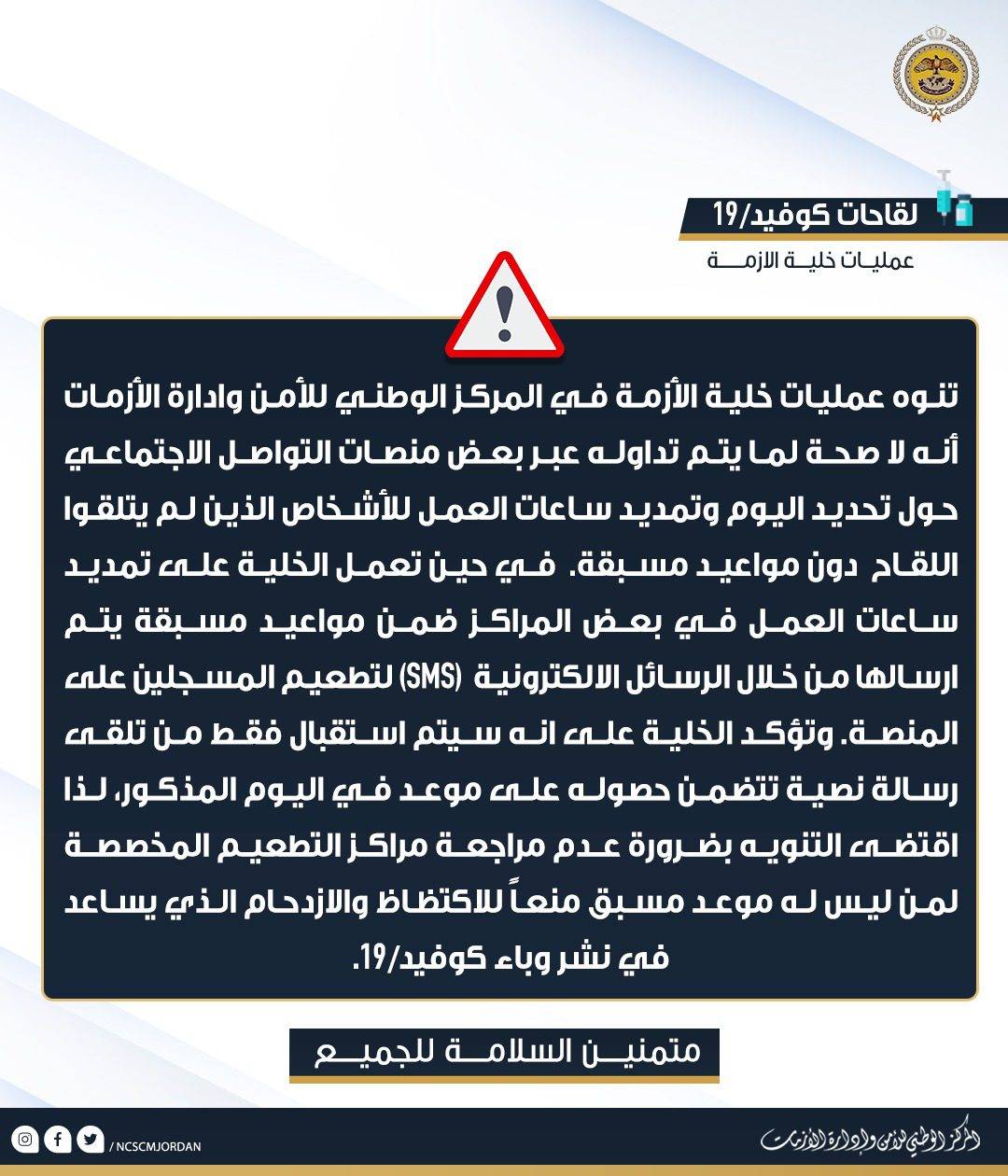 لقاحات كوفيد/19
عمليات خلية الازمة

تنوه عمليات خلية الأزمة في المركز الوطني للأمن وادارة الأزمات أنه لا صحة لما يتم تداوله عبر بعض منصات التواصل الاجتماعي حول تحديد اليوم وتمديد ساعات العمل للأشخاص الذين لم يتلقوا اللقاح دون مواعيد مسبقة. في حين تعمل الخلية على تمديد ساعات العمل في بعض المراكز ضمن مواعيد مسبقة يتم ارسالها من خلال الرسائل الالكترونية (SMS) لتطعيم المسجلين على المنصة. وتؤكد الخلية على انه سيتم استقبال فقط من تلقى رسالة نصية تتضمن حصوله على موعد في اليوم المذكور، لذا اقتضى التنويه بضرورة عدم مراجعة مراكز التطعيم المخصصة لمن ليس له موعد مسبق منعاً للاكتظاظ والازدحام الذي يساعد في نشر وباء كوفيد/19.

متمنين السلامة للجميع

/ NCSCMJORDAN

المركز الوطني للأمن وإدارة الأزمات